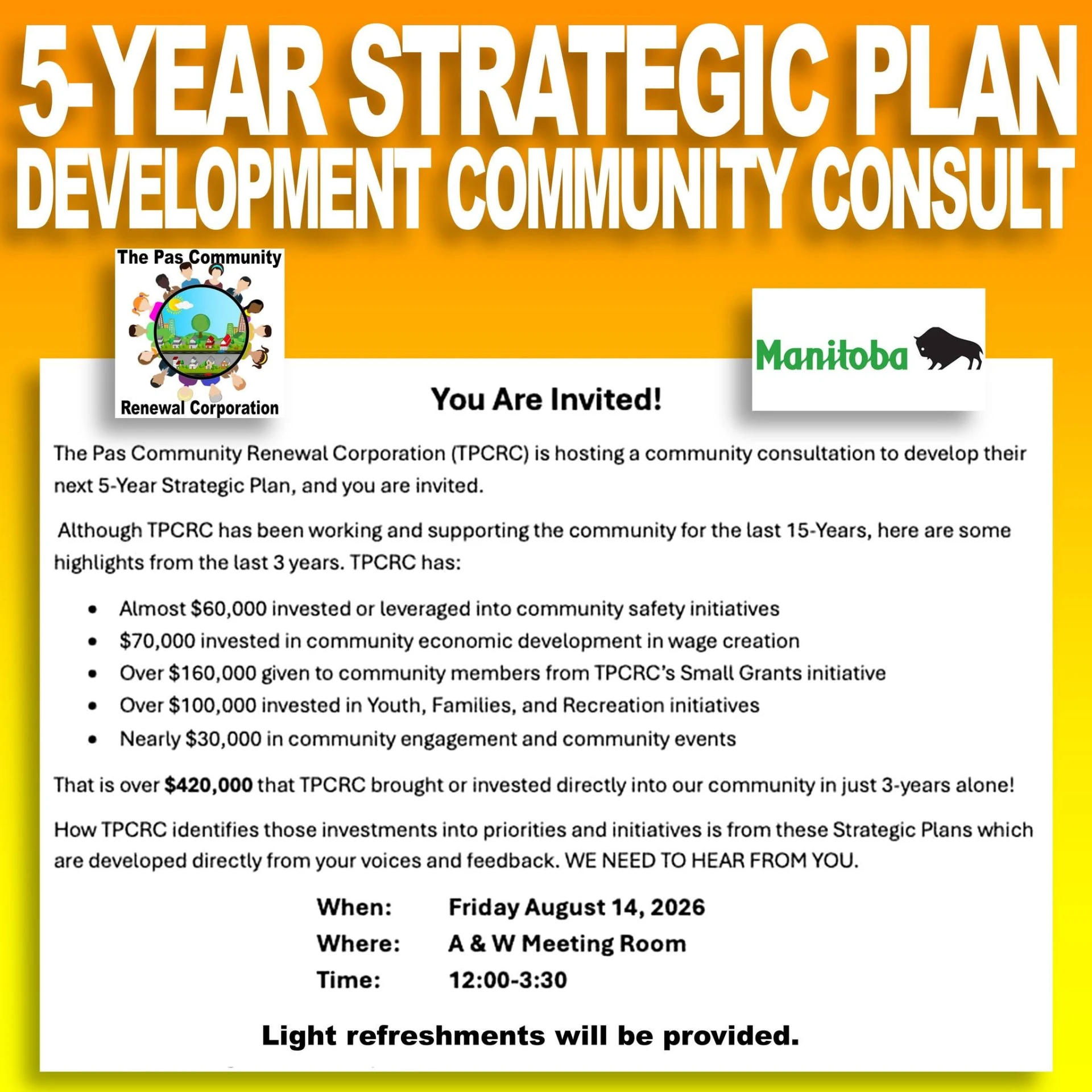 5-YEAR STRATEGIC PLAN
DEVELOPMENT COMMUNITY CONSULT

The Pas Community
Renewal Corporation

Manitoba

You Are Invited!

The Pas Community Renewal Corporation (TPCRC) is hosting a community consultation to develop their next 5-Year Strategic Plan, and you are invited.

Although TPCRC has been working and supporting the community for the last 15-Years, here are some highlights from the last 3 years. TPCRC has:

• Almost $60,000 invested or leveraged into community safety initiatives
• $70,000 invested in community economic development in wage creation
• Over $160,000 given to community members from TPCRC's Small Grants initiative
• Over $100,000 invested in Youth, Families, and Recreation initiatives
• Nearly $30,000 in community engagement and community events

That is over $420,000 that TPCRC brought or invested directly into our community in just 3-years alone!

How TPCRC identifies those investments into priorities and initiatives is from these Strategic Plans which are developed directly from your voices and feedback. WE NEED TO HEAR FROM YOU.

When: Friday August 14, 2026
Where: A & W Meeting Room
Time: 12:00-3:30

Light refreshments will be provided.